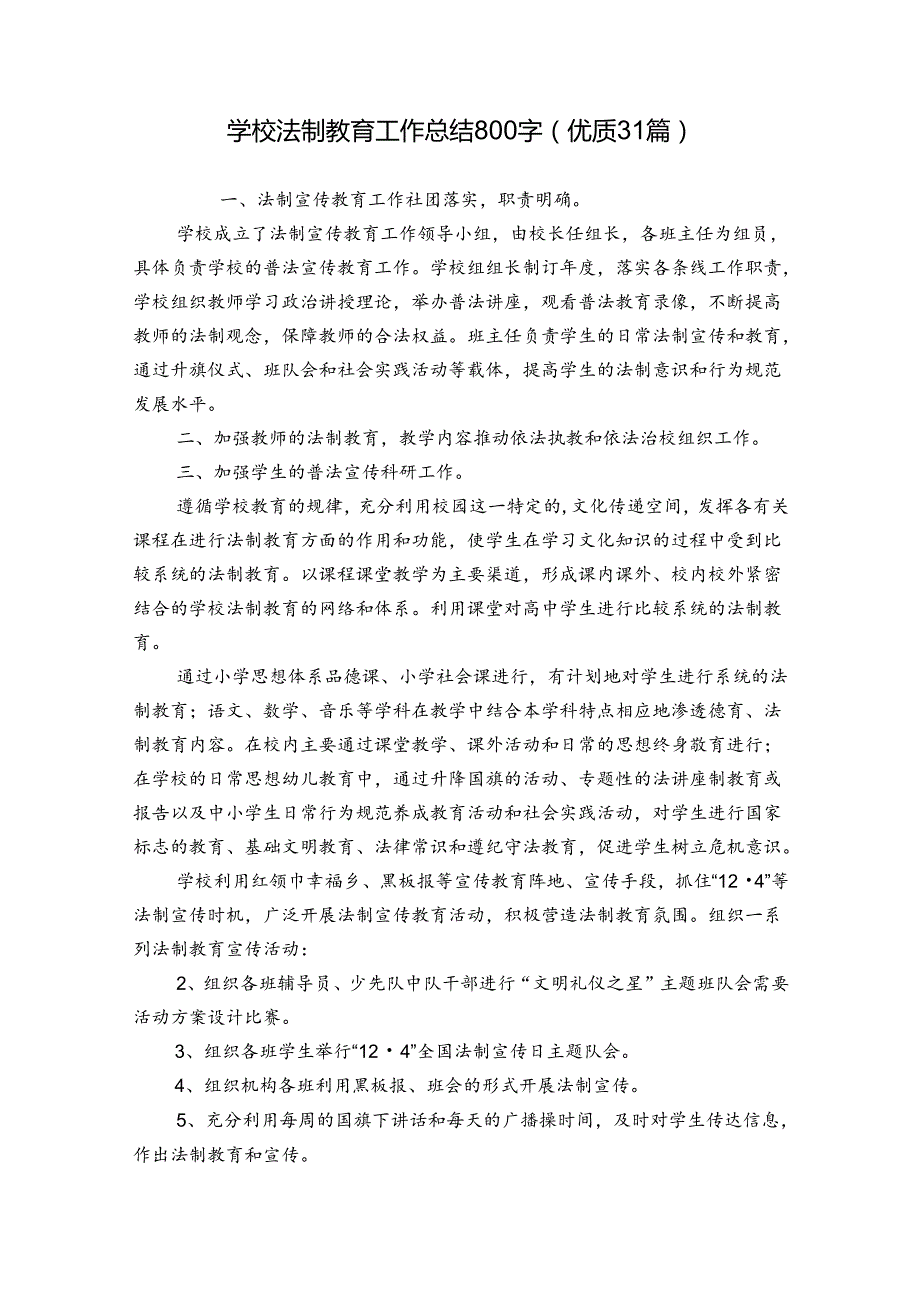 学校法制教育工作总结800字（优质31篇）

一、法制宣传教育工作社团落实，职责明确。

学校成立了法制宣传教育工作领导小组，由校长任组长，各班主任为组员，具体负责学校的普法宣传教育工作。学校组组长制订年度，落实各条线工作职责，学校组织教师学习政治讲授理论，举办普法讲座，观看普法教育录像，不断提高教师的法制观念，保障教师的合法权益。班主任负责学生的日常法制宣传和教育，通过升旗仪式、班队会和社会实践活动等载体，提高学生的法制意识和行为规范发展水平。

二、加强教师的法制教育，教学内容推动依法执教和依法治校组织工作。

三、加强学生的普法宣传科研工作。

遵循学校教育的规律，充分利用校园这一特定的,文化传递空间，发挥各有关课程在进行法制教育方面的作用和功能，使学生在学习文化知识的过程中受到比较系统的法制教育。以课程课堂教学为主要渠道，形成课内课外、校内校外紧密结合的学校法制教育的网络和体系。利用课堂对高中学生进行比较系统的法制教育。

通过小学思想体系品德课、小学社会课进行，有计划地对学生进行系统的法制教育；语文、数学、音乐等学科在教学中结合本学科特点相应地渗透德育、法制教育内容。在校内主要通过课堂教学、课外活动和日常的思想终身教育进行；在学校的日常思想幼儿教育中，通过升降国旗的活动、专题性的法讲座制教育或报告以及中小学生日常行为规范养成教育活动和社会实践活动，对学生进行国家标志的教育、基础文明教育、法律常识和遵纪守法教育，促进学生树立危机意识。

学校利用红领巾幸福乡、黑板报等宣传教育阵地、宣传手段，抓住“12·4”等法制宣传时机，广泛开展法制宣传教育活动，积极营造法制教育氛围。组织一系列法制教育宣传活动：

2、组织各班辅导员、少先队中队干部进行“文明礼仪之星”主题班队会需要活动方案设计比赛。

3、组织各班学生举行“12·4”全国法制宣传日主题队会。

4、组织机构各班利用黑板报、班会的形式开展法制宣传。

5、充分利用每周的国旗下讲话和每天的广播操时间，及时对学生传达信息，作出法制教育和宣传。